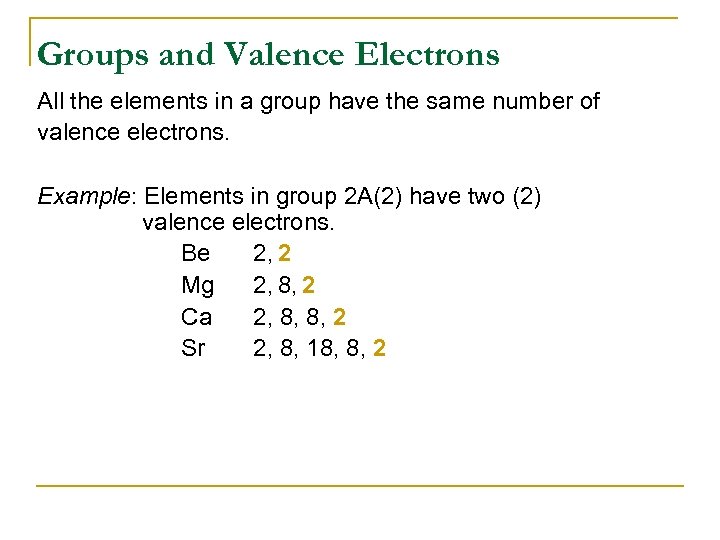 Groups and Valence Electrons

All the elements in a group have the same number of valence electrons.

Example: Elements in group 2A(2) have two (2) valence electrons.

Be 2, 2
Mg 2, 8, 2
Ca 2, 8, 8, 2
Sr 2, 8, 18, 8, 2